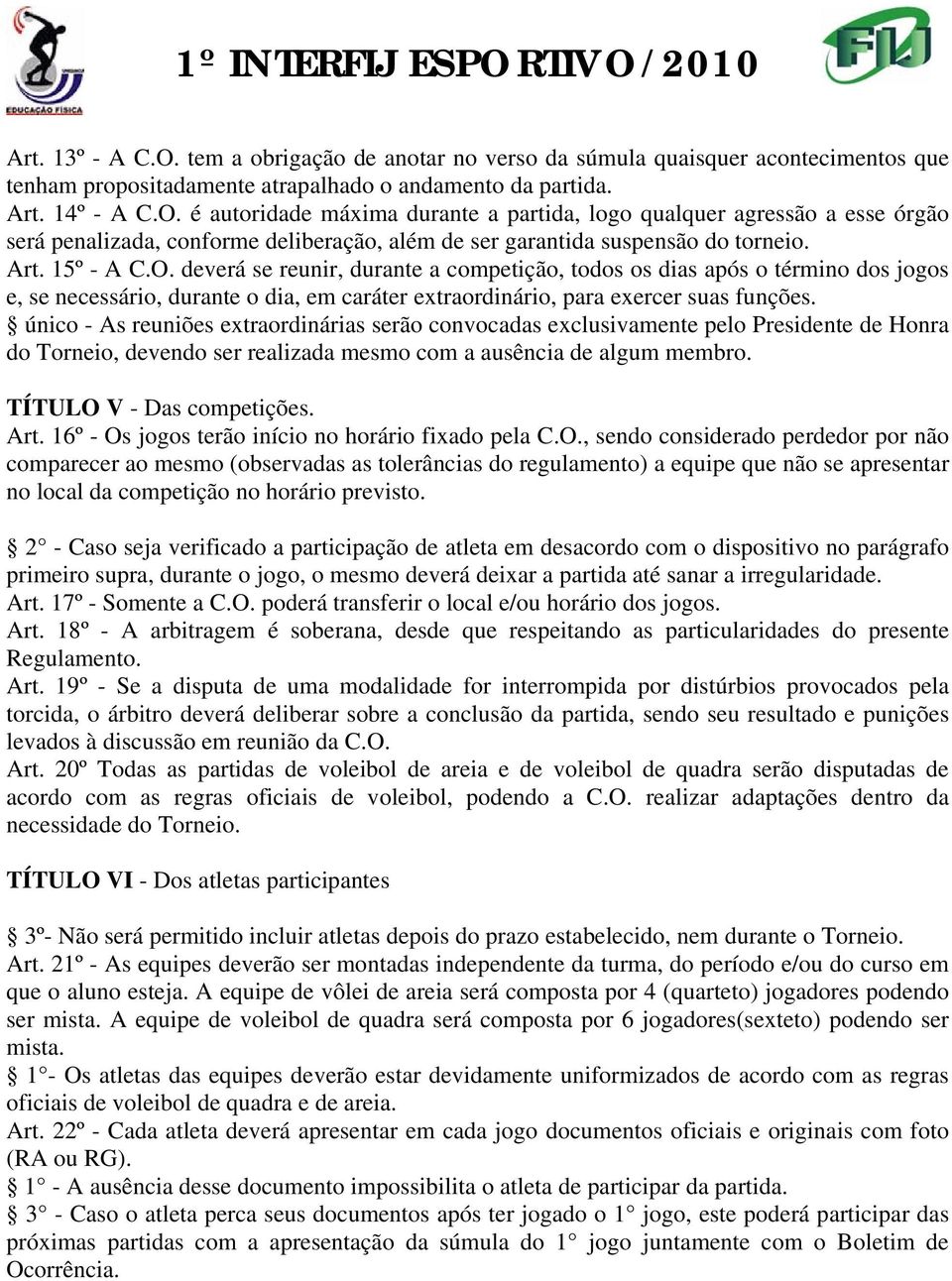 EDUCAÇÃO FÍSICA

1º INTERFIJ ESPORTIVO/2010

FIJ

Art. 13º - A C.O. tem a obrigação de anotar no verso da súmula quaisquer acontecimentos que tenham propositadamente atrapalhado o andamento da partida.
Art. 14º - A C.O. é autoridade máxima durante a partida, logo qualquer agressão a esse órgão será penalizada, conforme deliberação, além de ser garantida suspensão do torneio.
Art. 15º - A C.O. deverá se reunir, durante a competição, todos os dias após o término dos jogos e, se necessário, durante o dia, em caráter extraordinário, para exercer suas funções.
§ único - As reuniões extraordinárias serão convocadas exclusivamente pelo Presidente de Honra do Torneio, devendo ser realizada mesmo com a ausência de algum membro.

TÍTULO V - Das competições.
Art. 16º - Os jogos terão início no horário fixado pela C.O., sendo considerado perdedor por não comparecer ao mesmo (observadas as tolerâncias do regulamento) a equipe que não se apresentar no local da competição no horário previsto.

§ 2° - Caso seja verificado a participação de atleta em desacordo com o dispositivo no parágrafo primeiro supra, durante o jogo, o mesmo deverá deixar a partida até sanar a irregularidade.
Art. 17º - Somente a C.O. poderá transferir o local e/ou horário dos jogos.
Art. 18º - A arbitragem é soberana, desde que respeitando as particularidades do presente Regulamento.
Art. 19º - Se a disputa de uma modalidade for interrompida por distúrbios provocados pela torcida, o árbitro deverá deliberar sobre a conclusão da partida, sendo seu resultado e punições levados à discussão em reunião da C.O.
Art. 20º Todas as partidas de voleibol de areia e de voleibol de quadra serão disputadas de acordo com as regras oficiais de voleibol, podendo a C.O. realizar adaptações dentro da necessidade do Torneio.

TÍTULO VI - Dos atletas participantes

§ 3º- Não será permitido incluir atletas depois do prazo estabelecido, nem durante o Torneio.
Art. 21º - As equipes deverão ser montadas independente da turma, do período e/ou do curso em que o aluno esteja. A equipe de vôlei de areia será composta por 4 (quarteto) jogadores podendo ser mista. A equipe de voleibol de quadra será composta por 6 jogadores(sexteto) podendo ser mista.
§ 1°- Os atletas das equipes deverão estar devidamente uniformizados de acordo com as regras oficiais de voleibol de quadra e de areia.
Art. 22º - Cada atleta deverá apresentar em cada jogo documentos oficiais e originais com foto (RA ou RG).
§ 1° - A ausência desse documento impossibilita o atleta de participar da partida.
§ 3° - Caso o atleta perca seus documentos após ter jogado o 1° jogo, este poderá participar das próximas partidas com a apresentação da súmula do 1° jogo juntamente com o Boletim de Ocorrência.